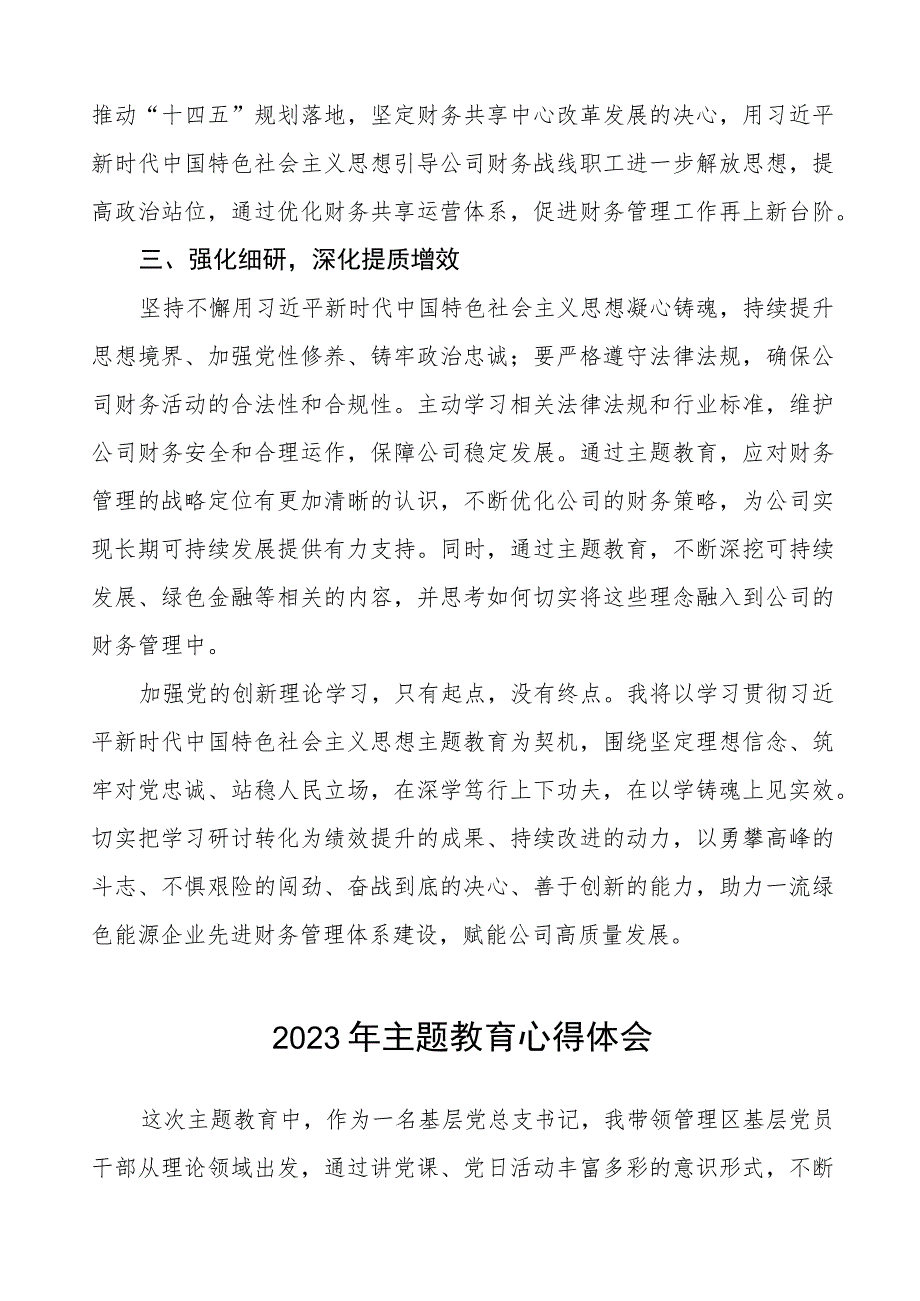 推动“十四五”规划落地，坚定财务共享中心改革发展的决心，用习近平新时代中国特色社会主义思想引导公司财务战线职工进一步解放思想，提高政治站位，通过优化财务共享运营体系，促进财务管理工作再上新台阶。

三、强化细研，深化提质增效

坚持不懈用习近平新时代中国特色社会主义思想凝心铸魂，持续提升思想境界、加强党性修养、铸牢政治忠诚；要严格遵守法律法规，确保公司财务活动的合法性和合规性。主动学习相关法律法规和行业标准，维护公司财务安全和合理运作，保障公司稳定发展。通过主题教育，应对财务管理的战略定位有更加清晰的认识，不断优化公司的财务策略，为公司实现长期可持续发展提供有力支持。同时，通过主题教育，不断深挖可持续发展、绿色金融等相关的内容，并思考如何切实将这些理念融入到公司的财务管理中。

加强党的创新理论学习，只有起点，没有终点。我将以学习贯彻习近平新时代中国特色社会主义思想主题教育为契机，围绕坚定理想信念、筑牢对党忠诚、站稳人民立场，在深学笃行上下功夫，在以学铸魂上见实效。切实把学习研讨转化为绩效提升的成果、持续改进的动力，以勇攀高峰的斗志、不惧艰险的闯劲、奋战到底的决心、善于创新的能力，助力一流绿色能源企业先进财务管理体系建设，赋能公司高质量发展。

2023年主题教育心得体会

这次主题教育中，作为一名基层党总支书记，我带领管理区基层党员干部从理论领域出发，通过讲党课、党日活动丰富多彩的意识形式，不断